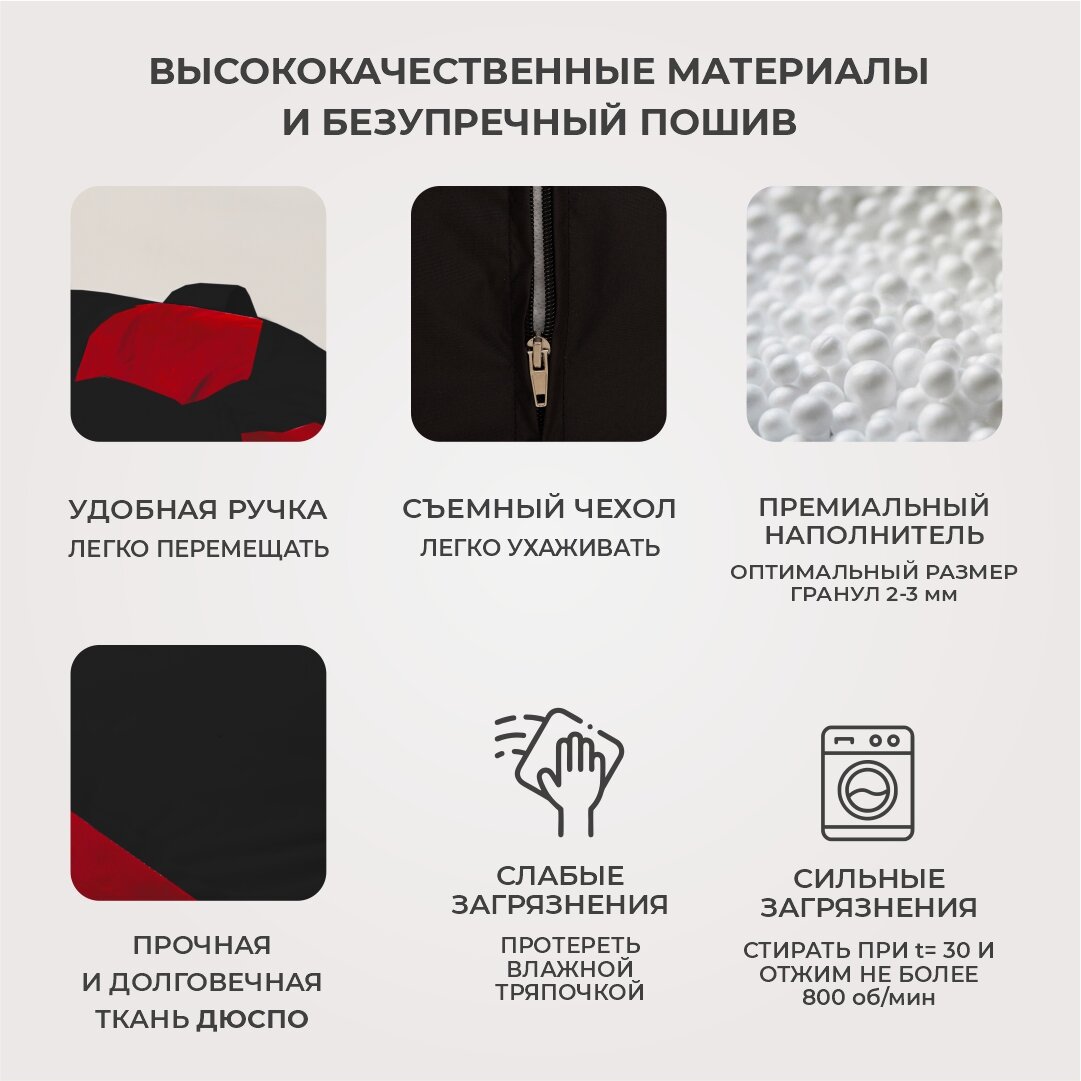 ВЫСОКОКАЧЕСТВЕННЫЕ МАТЕРИАЛЫ
И БЕЗУПРЕЧНЫЙ ПОШИВ

УДОБНАЯ РУЧКА
ЛЕГКО ПЕРЕМЕЩАТЬ

СЪЕМНЫЙ ЧЕХОЛ
ЛЕГКО УХАЖИВАТЬ

ПРЕМИАЛЬНЫЙ
НАПОЛНИТЕЛЬ
ОПТИМАЛЬНЫЙ РАЗМЕР
ГРАНУЛ 2-3 мм

ПРОЧНАЯ
И ДОЛГОВЕЧНАЯ
ТКАНЬ ДЮСПО

СЛАБЫЕ
ЗАГРЯЗНЕНИЯ
ПРОТЕРЕТЬ
ВЛАЖНОЙ
ТРЯПОЧКОЙ

СИЛЬНЫЕ
ЗАГРЯЗНЕНИЯ
СТИРАТЬ ПРИ t= 30 И
ОТЖИМ НЕ БОЛЕЕ
800 об/мин